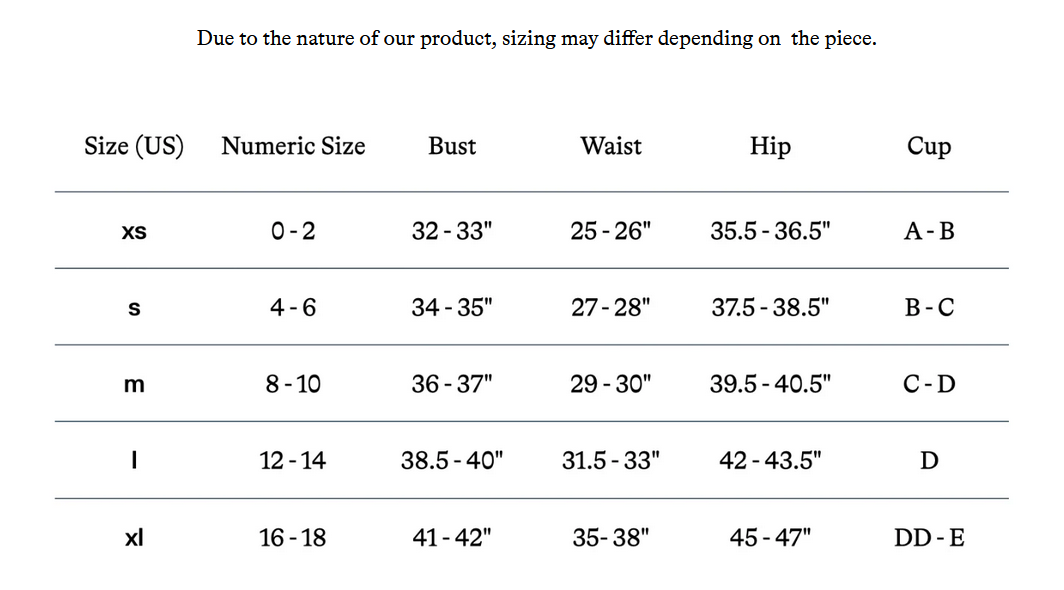 Due to the nature of our product, sizing may differ depending on the piece.

| Size (US) | Numeric Size | Bust | Waist | Hip | Cup |
|---|---|---|---|---|---|
| xs | 0 - 2 | 32 - 33" | 25 - 26" | 35.5 - 36.5" | A - B |
| s | 4 - 6 | 34 - 35" | 27 - 28" | 37.5 - 38.5" | B - C |
| m | 8 - 10 | 36 - 37" | 29 - 30" | 39.5 - 40.5" | C - D |
| l | 12 - 14 | 38.5 - 40" | 31.5 - 33" | 42 - 43.5" | D |
| xl | 16 - 18 | 41 - 42" | 35- 38" | 45 - 47" | DD - E |